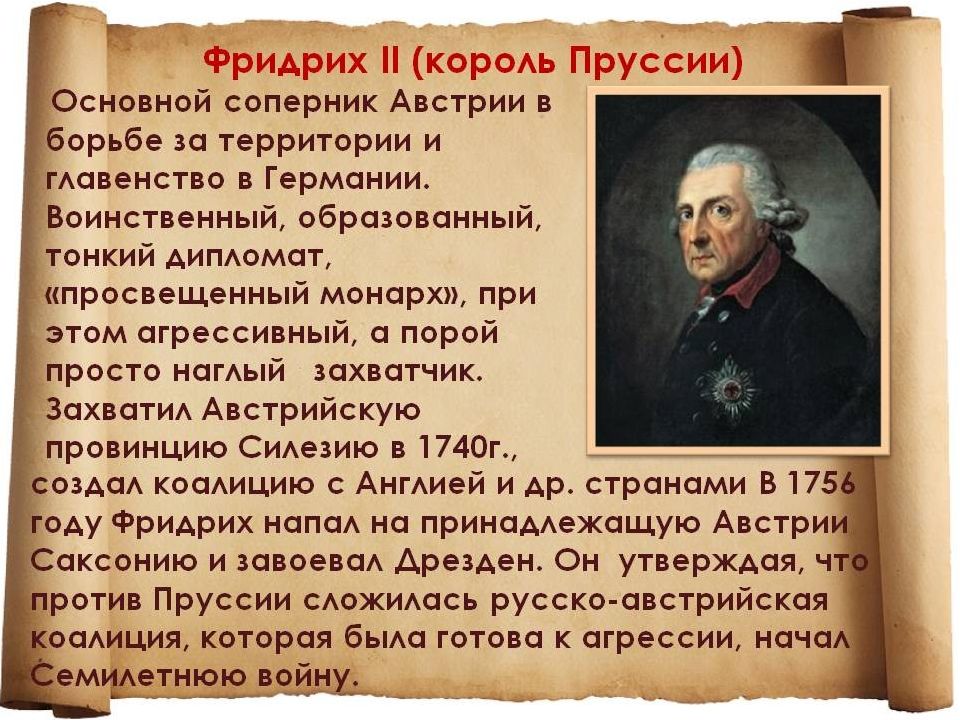 Фридрих II (король Пруссии)

Основной соперник Австрии в борьбе за территории и главенство в Германии. Воинственный, образованный, тонкий дипломат, «просвещенный монарх», при этом агрессивный, а порой просто наглый захватчик. Захватил Австрийскую провинцию Силезию в 1740г., создал коалицию с Англией и др. странами В 1756 году Фридрих напал на принадлежащую Австрии Саксонию и завоевал Дрезден. Он утверждая, что против Пруссии сложилась русско-австрийская коалиция, которая была готова к агрессии, начал Семилетнюю войну.